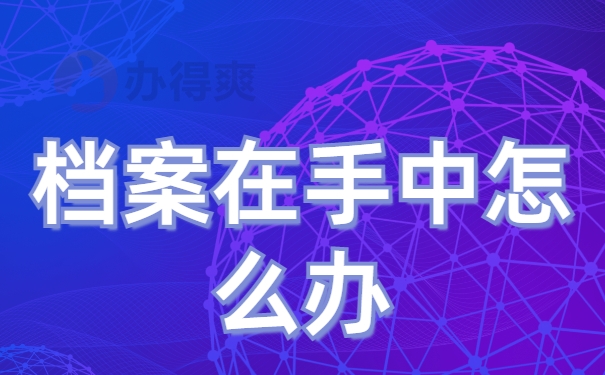 办得爽

档案在手中怎么办